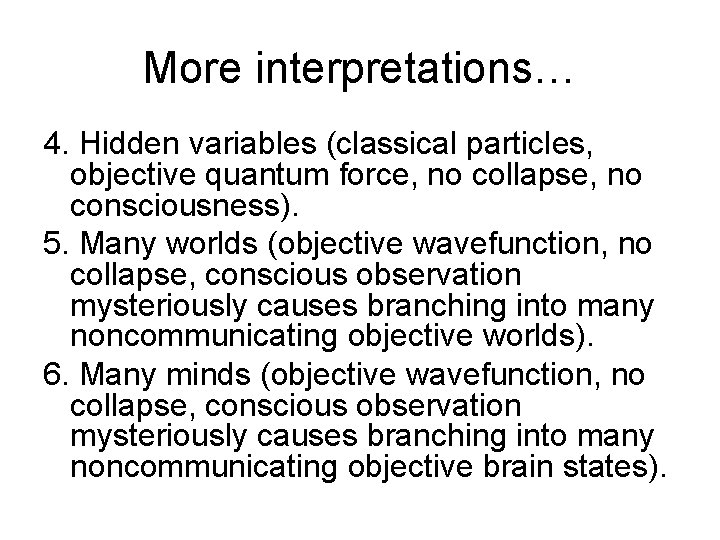 More interpretations…

4. Hidden variables (classical particles, objective quantum force, no collapse, no consciousness).

5. Many worlds (objective wavefunction, no collapse, conscious observation mysteriously causes branching into many noncommunicating objective worlds).

6. Many minds (objective wavefunction, no collapse, conscious observation mysteriously causes branching into many noncommunicating objective brain states).